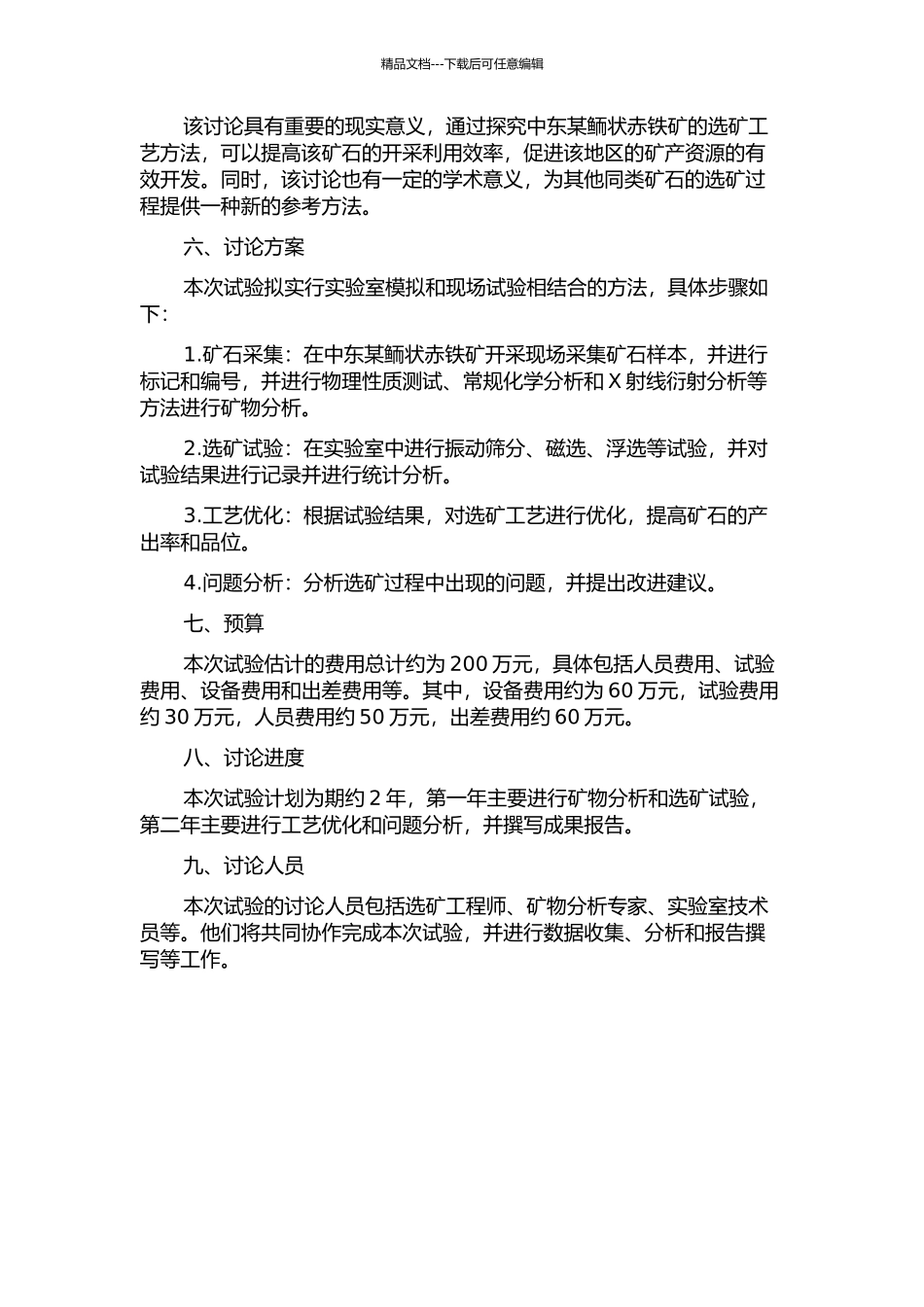 精品文档---下载后可任意编辑

该讨论具有重要的现实意义，通过探究中东某鲕状赤铁矿的选矿工艺方法，可以提高该矿石的开采利用效率，促进该地区的矿产资源的有效开发。同时，该讨论也有一定的学术意义，为其他同类矿石的选矿过程提供一种新的参考方法。

六、讨论方案

本次试验拟实行实验室模拟和现场试验相结合的方法，具体步骤如下：

1.矿石采集：在中东某鲕状赤铁矿开采现场采集矿石样本，并进行标记和编号，并进行物理性质测试、常规化学分析和 X 射线衍射分析等方法进行矿物分析。

2.选矿试验：在实验室中进行振动筛分、磁选、浮选等试验，并对试验结果进行记录并进行统计分析。

3.工艺优化：根据试验结果，对选矿工艺进行优化，提高矿石的产出率和品位。

4.问题分析：分析选矿过程中出现的问题，并提出改进建议。

七、预算

本次试验估计的费用总计约为 200 万元，具体包括人员费用、试验费用、设备费用和出差费用等。其中，设备费用约为 60 万元，试验费用约 30 万元，人员费用约 50 万元，出差费用约 60 万元。

八、讨论进度

本次试验计划为期约 2 年，第一年主要进行矿物分析和选矿试验，第二年主要进行工艺优化和问题分析，并撰写成果报告。

九、讨论人员

本次试验的讨论人员包括选矿工程师、矿物分析专家、实验室技术员等。他们将共同协作完成本次试验，并进行数据收集、分析和报告撰写等工作。